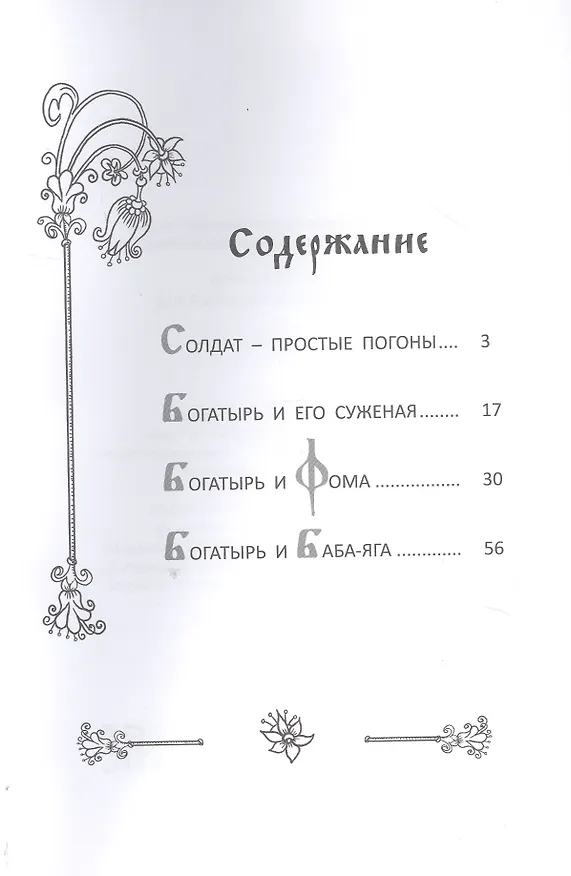 Содержание

Солдат – простые погоны.... 3

Богатырь и его суженая........ 17

Богатырь и Фома................ 30

Богатырь и Баба-яга............ 56